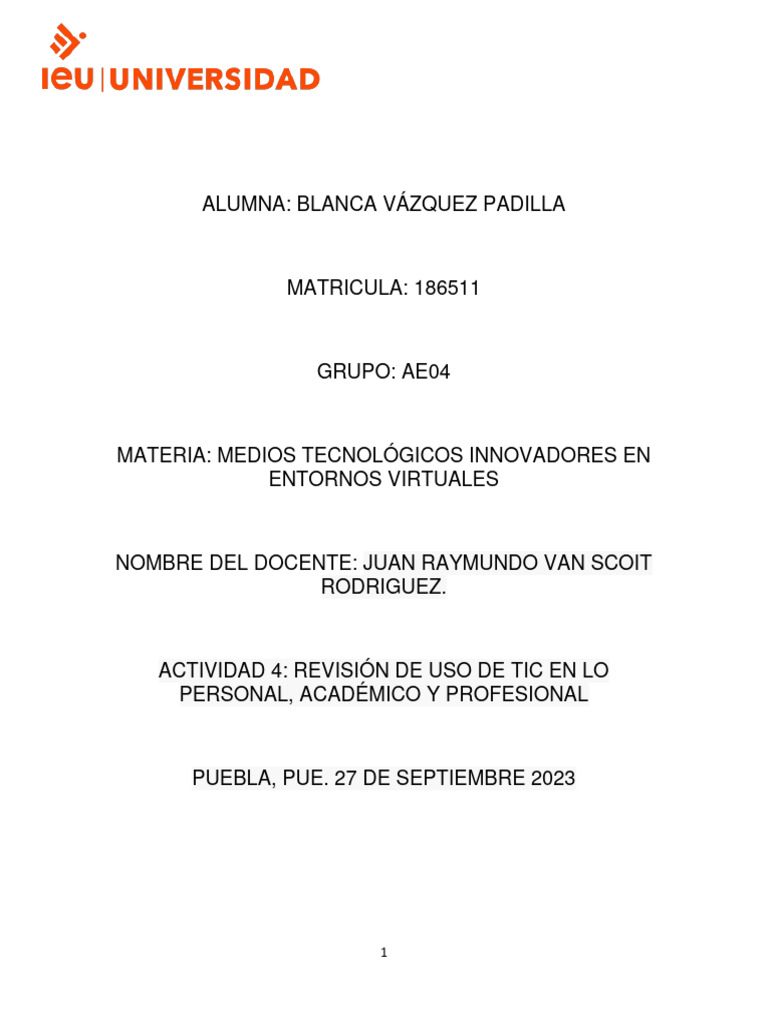 ieu | UNIVERSIDAD

ALUMNA: BLANCA VÁZQUEZ PADILLA

MATRICULA: 186511

GRUPO: AE04

MATERIA: MEDIOS TECNOLÓGICOS INNOVADORES EN ENTORNOS VIRTUALES

NOMBRE DEL DOCENTE: JUAN RAYMUNDO VAN SCOIT RODRIGUEZ.

ACTIVIDAD 4: REVISIÓN DE USO DE TIC EN LO PERSONAL, ACADÉMICO Y PROFESIONAL

PUEBLA, PUE. 27 DE SEPTIEMBRE 2023

1